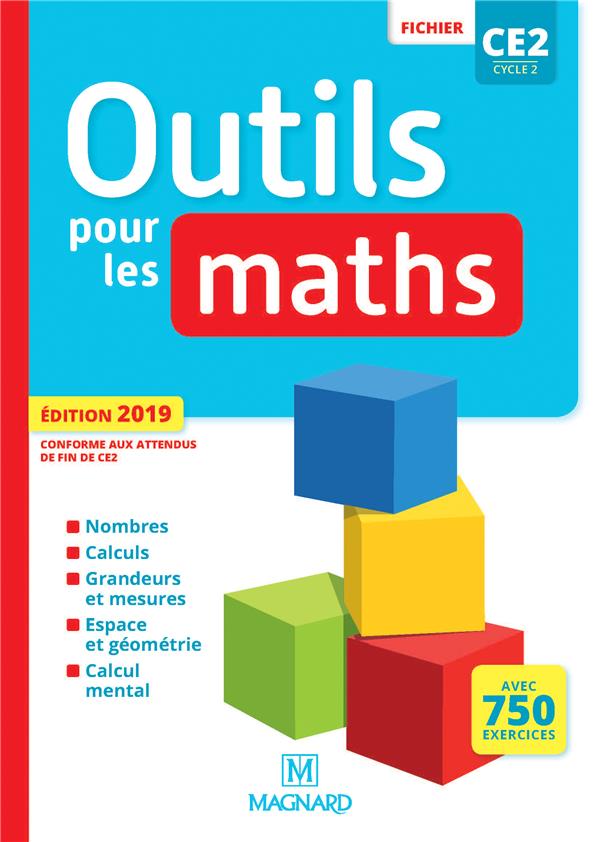 FICHIER
CE2
CYCLE 2

Outils pour les maths

ÉDITION 2019
CONFORME AUX ATTENDUS DE FIN DE CE2

Nombres
Calculs
Grandeurs et mesures
Espace et géométrie
Calcul mental

AVEC 750 EXERCICES

M
MAGNARD